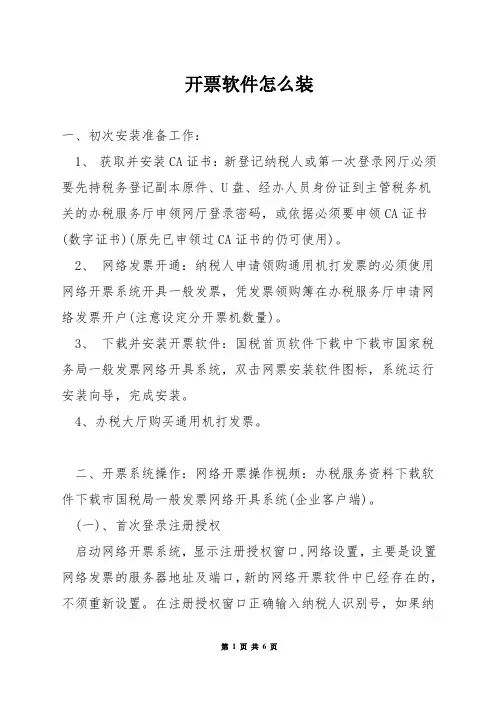 开票软件怎么装

一、初次安装准备工作：

1、 获取并安装CA证书：新登记纳税人或第一次登录网厅必须要先持税务登记副本原件、U盘、经办人员身份证到主管税务机关的办税服务厅申领网厅登录密码，或依据必须要申领CA证书(数字证书)(原先已申领过CA证书的仍可使用)。

2、 网络发票开通：纳税人申请领购通用机打发票的必须使用网络开票系统开具一般发票，凭发票领购簿在办税服务厅申请网络发票开户(注意设定分开票机数量)。

3、 下载并安装开票软件：国税首页软件下载中下载市国家税务局一般发票网络开具系统，双击网票安装软件图标，系统运行安装向导，完成安装。

4、办税大厅购买通用机打发票。

二、开票系统操作：网络开票操作视频：办税服务资料下载软件下载市国税局一般发票网络开具系统(企业客户端)。

(一)、首次登录注册授权

启动网络开票系统，显示注册授权窗口,网络设置，主要是设置网络发票的服务器地址及端口，新的网络开票软件中已经存在的，不须重新设置。在注册授权窗口正确输入纳税人识别号，如果纳

第 1 页 共 6 页